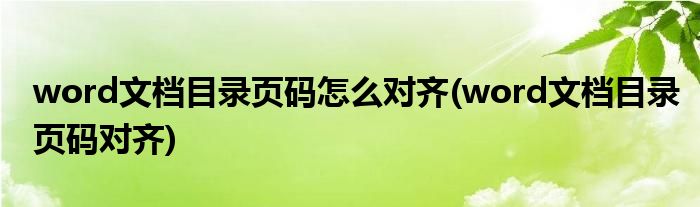 word文档目录页码怎么对齐(word文档目录页码对齐)